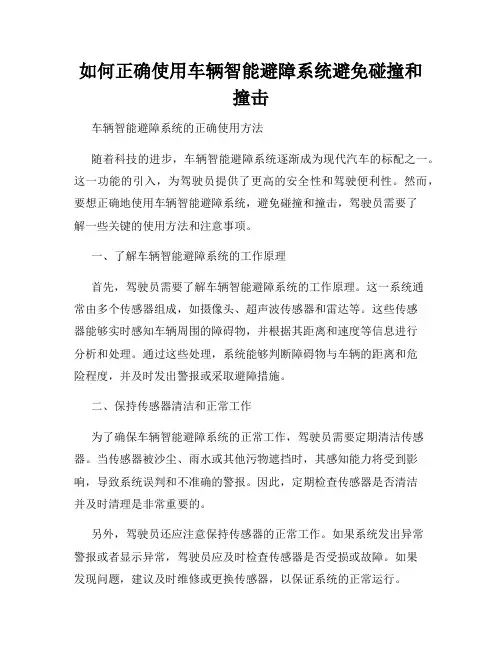 如何正确使用车辆智能避障系统避免碰撞和撞击

车辆智能避障系统的正确使用方法

随着科技的进步，车辆智能避障系统逐渐成为现代汽车的标配之一。这一功能的引入，为驾驶员提供了更高的安全性和驾驶便利性。然而，要想正确地使用车辆智能避障系统，避免碰撞和撞击，驾驶员需要了解一些关键的使用方法和注意事项。

一、了解车辆智能避障系统的工作原理

首先，驾驶员需要了解车辆智能避障系统的工作原理。这一系统通常由多个传感器组成，如摄像头、超声波传感器和雷达等。这些传感器能够实时感知车辆周围的障碍物，并根据其距离和速度等信息进行分析和处理。通过这些处理，系统能够判断障碍物与车辆的距离和危险程度，并及时发出警报或采取避障措施。

二、保持传感器清洁和正常工作

为了确保车辆智能避障系统的正常工作，驾驶员需要定期清洁传感器。当传感器被沙尘、雨水或其他污物遮挡时，其感知能力将受到影响，导致系统误判和不准确的警报。因此，定期检查传感器是否清洁并及时清理是非常重要的。

另外，驾驶员还应注意保持传感器的正常工作。如果系统发出异常警报或者显示异常，驾驶员应及时检查传感器是否受损或故障。如果发现问题，建议及时维修或更换传感器，以保证系统的正常运行。